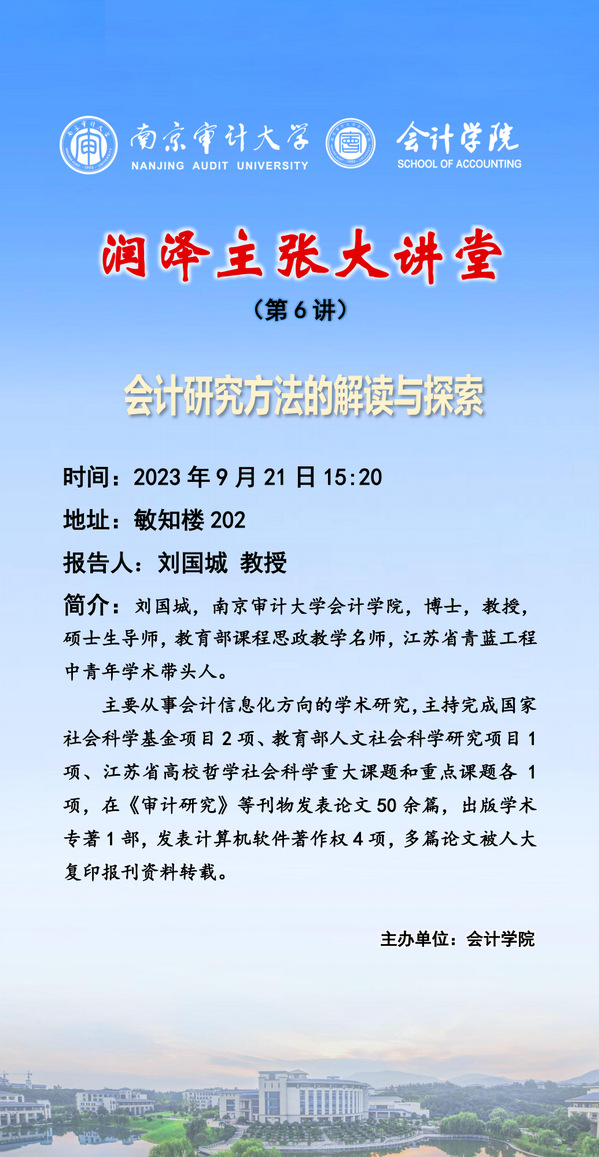 南京审计大学
NANJING AUDIT UNIVERSITY

会计学院
SCHOOL OF ACCOUNTING

润泽主张大讲堂

（第6讲）

会计研究方法的解读与探索

时间：2023年9月21日15:20

地址：敏知楼202

报告人：刘国城 教授

简介：刘国城，南京审计大学会计学院，博士，教授，硕士生导师，教育部课程思政教学名师，江苏省青蓝工程中青年学术带头人。

主要从事会计信息化方向的学术研究，主持完成国家社会科学基金项目2项、教育部人文社会科学研究项目1项、江苏省高校哲学社会科学重大课题和重点课题各1项，在《审计研究》等刊物发表论文50余篇，出版学术专著1部，发表计算机软件著作权4项，多篇论文被人大复印报刊资料转载。

主办单位：会计学院